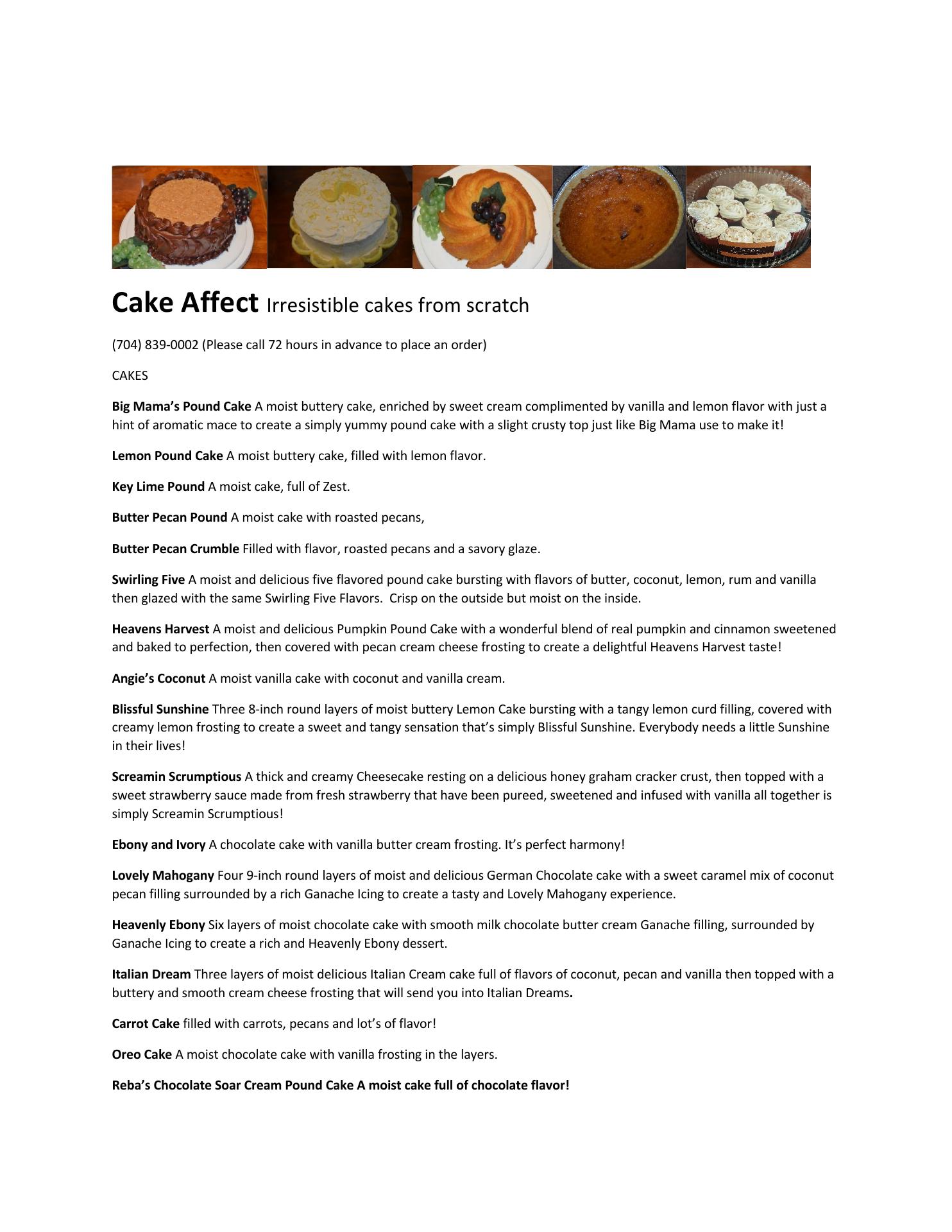 Cake Affect Irresistible cakes from scratch

(704) 839-0002 (Please call 72 hours in advance to place an order)

CAKES

Big Mama's Pound Cake A moist buttery cake, enriched by sweet cream complimented by vanilla and lemon flavor with just a hint of aromatic mace to create a simply yummy pound cake with a slight crusty top just like Big Mama use to make it!

Lemon Pound Cake A moist buttery cake, filled with lemon flavor.

Key Lime Pound A moist cake, full of Zest.

Butter Pecan Pound A moist cake with roasted pecans,

Butter Pecan Crumble Filled with flavor, roasted pecans and a savory glaze.

Swirling Five A moist and delicious five flavored pound cake bursting with flavors of butter, coconut, lemon, rum and vanilla then glazed with the same Swirling Five Flavors. Crisp on the outside but moist on the inside.

Heavens Harvest A moist and delicious Pumpkin Pound Cake with a wonderful blend of real pumpkin and cinnamon sweetened and baked to perfection, then covered with pecan cream cheese frosting to create a delightful Heavens Harvest taste!

Angie's Coconut A moist vanilla cake with coconut and vanilla cream.

Blissful Sunshine Three 8-inch round layers of moist buttery Lemon Cake bursting with a tangy lemon curd filling, covered with creamy lemon frosting to create a sweet and tangy sensation that's simply Blissful Sunshine. Everybody needs a little Sunshine in their lives!

Screamin Scrumptious A thick and creamy Cheesecake resting on a delicious honey graham cracker crust, then topped with a sweet strawberry sauce made from fresh strawberry that have been pureed, sweetened and infused with vanilla all together is simply Screamin Scrumptious!

Ebony and Ivory A chocolate cake with vanilla butter cream frosting. It's perfect harmony!

Lovely Mahogany Four 9-inch round layers of moist and delicious German Chocolate cake with a sweet caramel mix of coconut pecan filling surrounded by a rich Ganache Icing to create a tasty and Lovely Mahogany experience.

Heavenly Ebony Six layers of moist chocolate cake with smooth milk chocolate butter cream Ganache filling, surrounded by Ganache Icing to create a rich and Heavenly Ebony dessert.

Italian Dream Three layers of moist delicious Italian Cream cake full of flavors of coconut, pecan and vanilla then topped with a buttery and smooth cream cheese frosting that will send you into Italian Dreams.

Carrot Cake filled with carrots, pecans and lot's of flavor!

Oreo Cake A moist chocolate cake with vanilla frosting in the layers.

Reba's Chocolate Soar Cream Pound Cake A moist cake full of chocolate flavor!